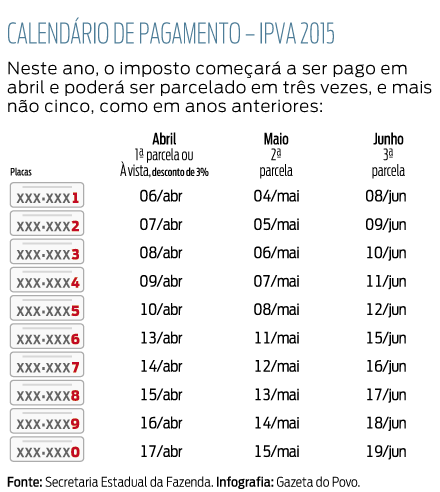 CALENDÁRIO DE PAGAMENTO – IPVA 2015

Neste ano, o imposto começará a ser pago em abril e poderá ser parcelado em três vezes, e mais não cinco, como em anos anteriores:

| Placas | Abril 1ª parcela ou À vista, desconto de 3% | Maio 2ª parcela | Junho 3ª parcela |
|---|---|---|---|
| XXX-XXX1 | 06/abr | 04/mai | 08/jun |
| XXX-XXX2 | 07/abr | 05/mai | 09/jun |
| XXX-XXX3 | 08/abr | 06/mai | 10/jun |
| XXX-XXX4 | 09/abr | 07/mai | 11/jun |
| XXX-XXX5 | 10/abr | 08/mai | 12/jun |
| XXX-XXX6 | 13/abr | 11/mai | 15/jun |
| XXX-XXX7 | 14/abr | 12/mai | 16/jun |
| XXX-XXX8 | 15/abr | 13/mai | 17/jun |
| XXX-XXX9 | 16/abr | 14/mai | 18/jun |
| XXX-XXX0 | 17/abr | 15/mai | 19/jun |

Fonte: Secretaria Estadual da Fazenda. Infografia: Gazeta do Povo.